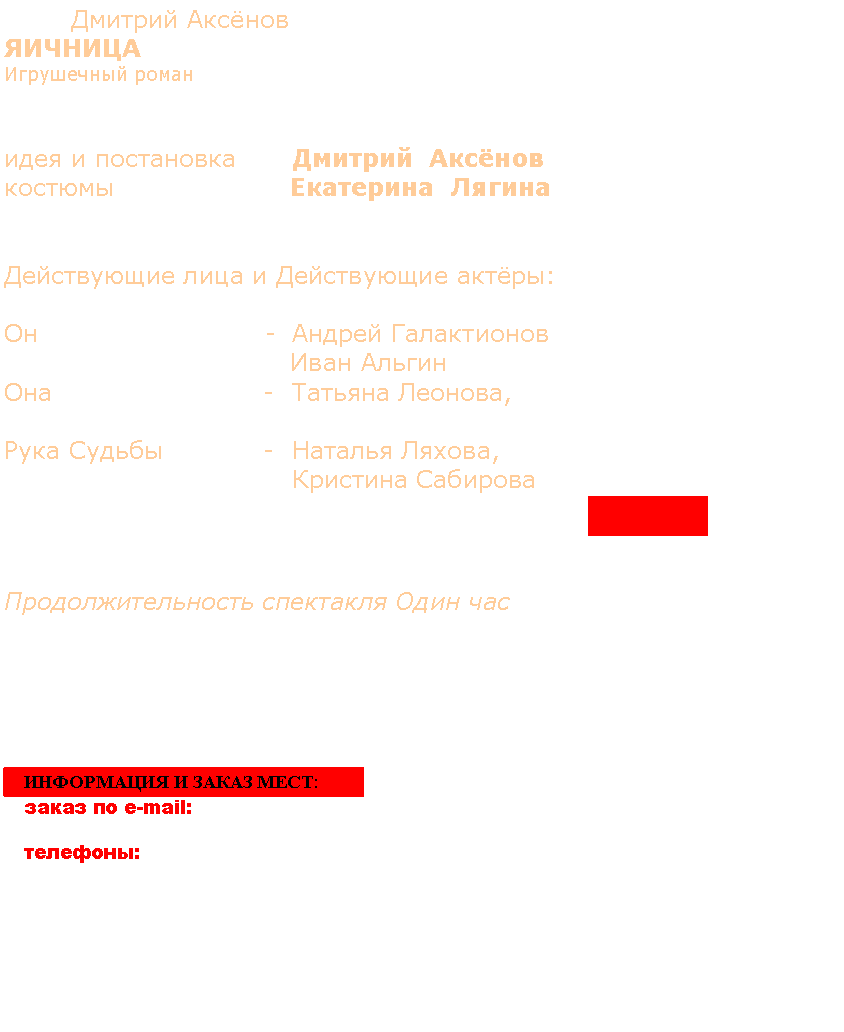 Дмитрий Аксёнов
ЯИЧНИЦА
Игрушечный роман

идея и постановка Дмитрий Аксёнов
костюмы Екатерина Лягина

Действующие лица и Действующие актёры:

Он - Андрей Галактионов
Иван Альгин
Она - Татьяна Леонова,

Рука Судьбы - Наталья Ляхова,
Кристина Сабирова

Продолжительность спектакля Один час

ИНФОРМАЦИЯ И ЗАКАЗ МЕСТ:
заказ по e-mail:

телефоны: